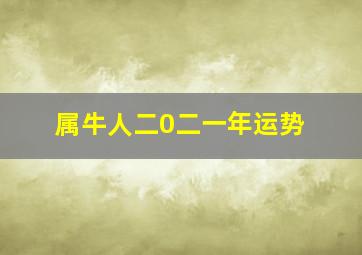 属牛人二0二一年运势